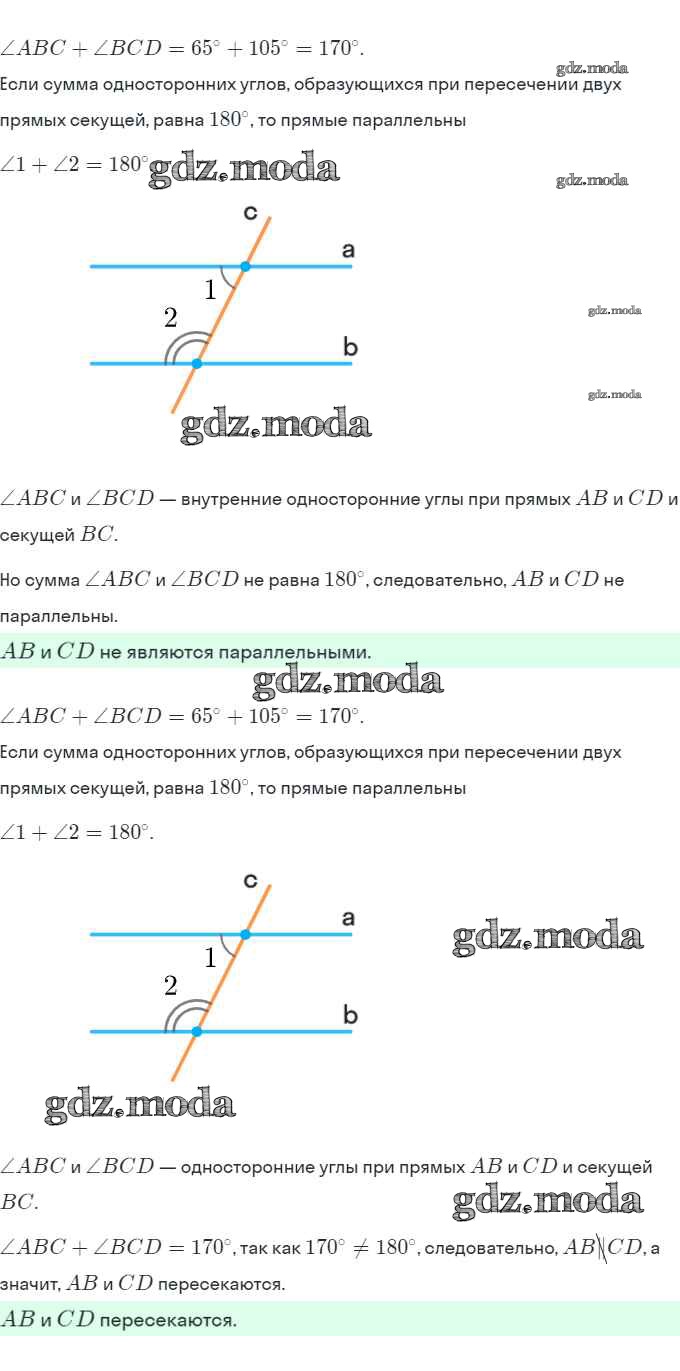 $\angle ABC + \angle BCD = 65^\circ + 105^\circ = 170^\circ$.

gdz.moda

Если сумма односторонних углов, образующихся при пересечении двух прямых секущей, равна $180^\circ$, то прямые параллельны

$\angle 1 + \angle 2 = 180^\circ$ gdz.moda

gdz.moda

c

a

1

2

b

gdz.moda

gdz.moda

gdz.moda

$\angle ABC$ и $\angle BCD$ — внутренние односторонние углы при прямых $AB$ и $CD$ и секущей $BC$.

Но сумма $\angle ABC$ и $\angle BCD$ не равна $180^\circ$, следовательно, $AB$ и $CD$ не параллельны.

$AB$ и $CD$ не являются параллельными.

gdz.moda

$\angle ABC + \angle BCD = 65^\circ + 105^\circ = 170^\circ$.

Если сумма односторонних углов, образующихся при пересечении двух прямых секущей, равна $180^\circ$, то прямые параллельны

$\angle 1 + \angle 2 = 180^\circ$.

c

a

1

2

b

gdz.moda

gdz.moda

$\angle ABC$ и $\angle BCD$ — односторонние углы при прямых $AB$ и $CD$ и секущей $BC$.

gdz.moda

$\angle ABC + \angle BCD = 170^\circ$, так как $170^\circ \neq 180^\circ$, следовательно, $AB \nparallel CD$, а значит, $AB$ и $CD$ пересекаются.

$AB$ и $CD$ пересекаются.